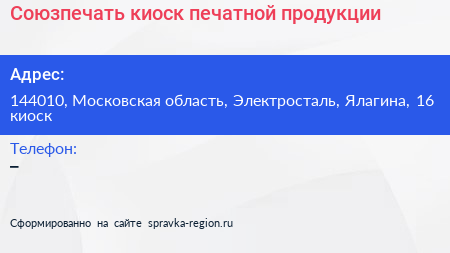 Союзпечать киоск печатной продукции

Адрес:

144010, Московская область, Электросталь, Ялагина, 16 киоск

Телефон:

–

Сформированно на сайте spravka-region.ru